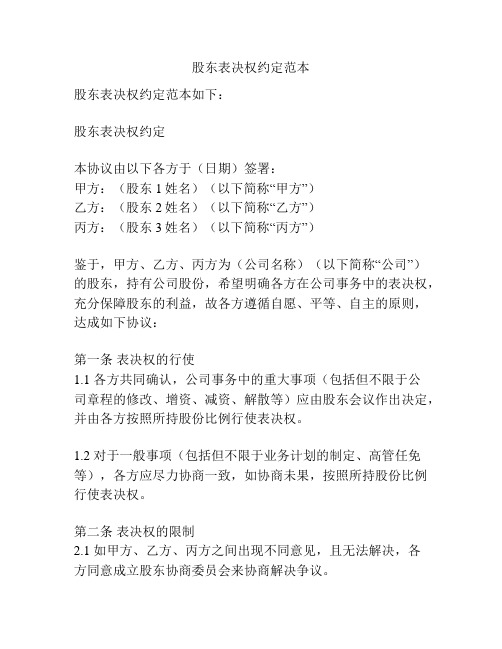 股东表决权约定范本

股东表决权约定范本如下：

股东表决权约定

本协议由以下各方于（日期）签署：
甲方：（股东 1 姓名）（以下简称“甲方”）
乙方：（股东 2 姓名）（以下简称“乙方”）
丙方：（股东 3 姓名）（以下简称“丙方”）

鉴于，甲方、乙方、丙方为（公司名称）（以下简称“公司”）的股东，持有公司股份，希望明确各方在公司事务中的表决权，充分保障股东的利益，故各方遵循自愿、平等、自主的原则，达成如下协议：

第一条 表决权的行使
1.1 各方共同确认，公司事务中的重大事项（包括但不限于公司章程的修改、增资、减资、解散等）应由股东会议作出决定，并由各方按照所持股份比例行使表决权。

1.2 对于一般事项（包括但不限于业务计划的制定、高管任免等），各方应尽力协商一致，如协商未果，按照所持股份比例行使表决权。

第二条 表决权的限制
2.1 如甲方、乙方、丙方之间出现不同意见，且无法解决，各方同意成立股东协商委员会来协商解决争议。